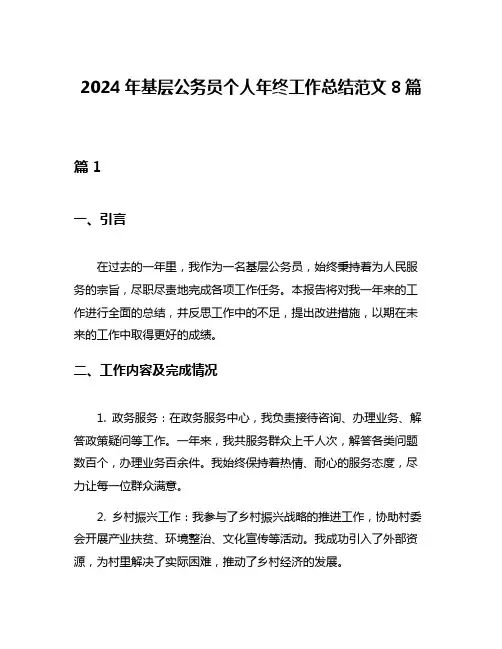 2024 年基层公务员个人年终工作总结范文 8 篇

篇 1

一、引言

在过去的一年里，我作为一名基层公务员，始终秉持着为人民服务的宗旨，尽职尽责地完成各项工作任务。本报告将对我一年来的工作进行全面的总结，并反思工作中的不足，提出改进措施，以期在未来的工作中取得更好的成绩。

二、工作内容及完成情况

1. 政务服务：在政务服务中心，我负责接待咨询、办理业务、解答政策疑问等工作。一年来，我共服务群众上千人次，解答各类问题数百个，办理业务百余件。我始终保持着热情、耐心的服务态度，尽力让每一位群众满意。

2. 乡村振兴工作：我参与了乡村振兴战略的推进工作，协助村委会开展产业扶贫、环境整治、文化宣传等活动。我成功引入了外部资源，为村里解决了实际困难，推动了乡村经济的发展。